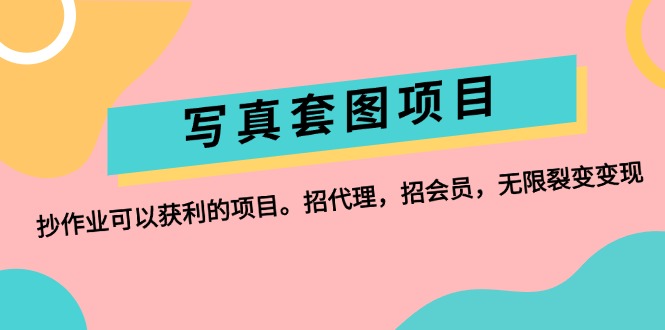 写真套图项目

抄作业可以获利的项目。招代理，招会员，无限裂变变现